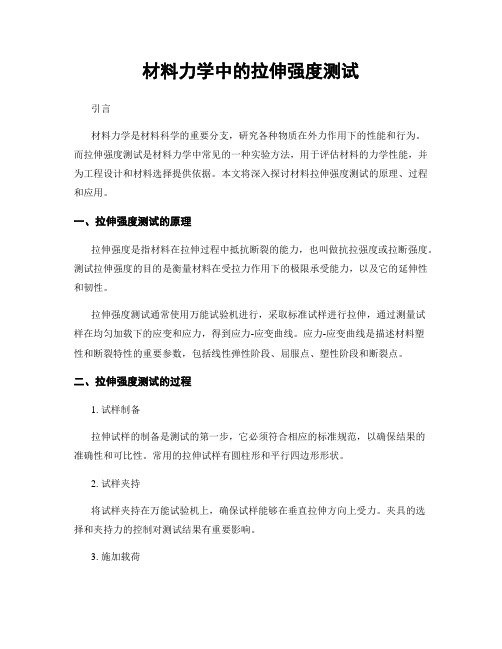 材料力学中的拉伸强度测试

引言

材料力学是材料科学的重要分支，研究各种物质在外力作用下的性能和行为。而拉伸强度测试是材料力学中常见的一种实验方法，用于评估材料的力学性能，并为工程设计和材料选择提供依据。本文将深入探讨材料拉伸强度测试的原理、过程和应用。

一、拉伸强度测试的原理

拉伸强度是指材料在拉伸过程中抵抗断裂的能力，也叫做抗拉强度或拉断强度。测试拉伸强度的目的是衡量材料在受拉力作用下的极限承受能力，以及它的延伸性和韧性。

拉伸强度测试通常使用万能试验机进行，采取标准试样进行拉伸，通过测量试样在均匀加载下的应变和应力，得到应力-应变曲线。应力-应变曲线是描述材料塑性和断裂特性的重要参数，包括线性弹性阶段、屈服点、塑性阶段和断裂点。

二、拉伸强度测试的过程

1. 试样制备

拉伸试样的制备是测试的第一步，它必须符合相应的标准规范，以确保结果的准确性和可比性。常用的拉伸试样有圆柱形和平行四边形形状。

2. 试样夹持

将试样夹持在万能试验机上，确保试样能够在垂直拉伸方向上受力。夹具的选择和夹持力的控制对测试结果有重要影响。

3. 施加载荷